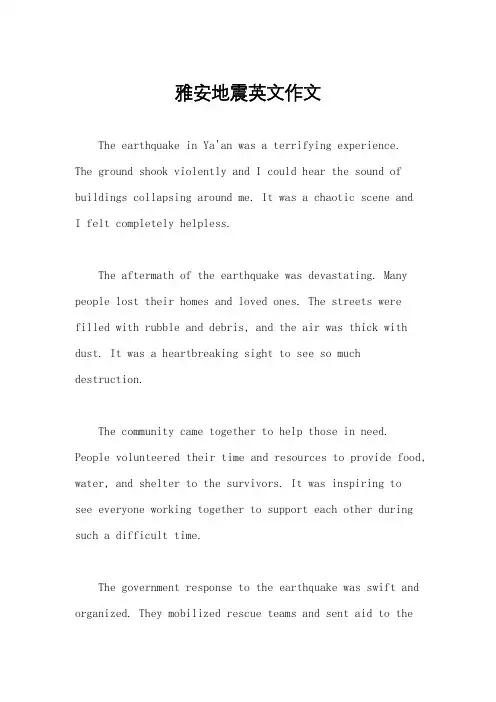 雅安地震英文作文

The earthquake in Ya'an was a terrifying experience. The ground shook violently and I could hear the sound of buildings collapsing around me. It was a chaotic scene and I felt completely helpless.

The aftermath of the earthquake was devastating. Many people lost their homes and loved ones. The streets were filled with rubble and debris, and the air was thick with dust. It was a heartbreaking sight to see so much destruction.

The community came together to help those in need. People volunteered their time and resources to provide food, water, and shelter to the survivors. It was inspiring to see everyone working together to support each other during such a difficult time.

The government response to the earthquake was swift and organized. They mobilized rescue teams and sent aid to the